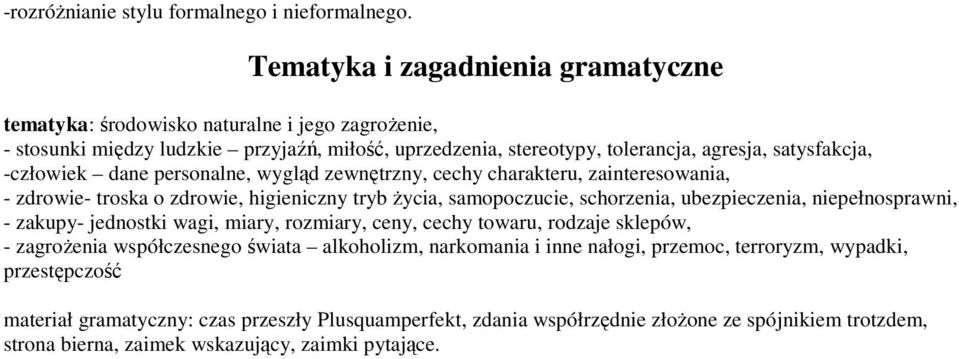 -rozróżnianie stylu formalnego i nieformalnego.

Tematyka i zagadnienia gramatyczne

tematyka: środowisko naturalne i jego zagrożenie,
- stosunki między ludzkie – przyjaźń, miłość, uprzedzenia, stereotypy, tolerancja, agresja, satysfakcja,
-człowiek – dane personalne, wygląd zewnętrzny, cechy charakteru, zainteresowania,
- zdrowie- troska o zdrowie, higieniczny tryb życia, samopoczucie, schorzenia, ubezpieczenia, niepełnosprawni,
- zakupy- jednostki wagi, miary, rozmiary, ceny, cechy towaru, rodzaje sklepów,
- zagrożenia współczesnego świata – alkoholizm, narkomania i inne nałogi, przemoc, terroryzm, wypadki, przestępczość

materiał gramatyczny: czas przeszły Plusquamperfekt, zdania współrzędnie złożone ze spójnikiem trotzdem, strona bierna, zaimek wskazujący, zaimki pytające.